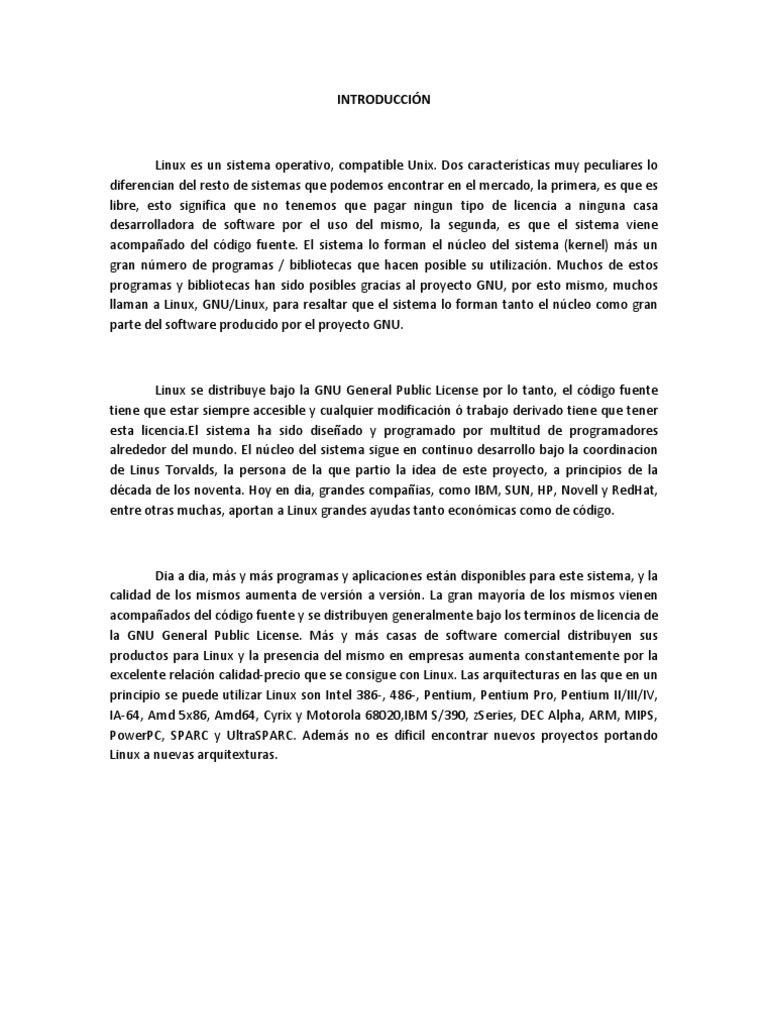 INTRODUCCIÓN

Linux es un sistema operativo, compatible Unix. Dos características muy peculiares lo diferencian del resto de sistemas que podemos encontrar en el mercado, la primera, es que es libre, esto significa que no tenemos que pagar ningun tipo de licencia a ninguna casa desarrolladora de software por el uso del mismo, la segunda, es que el sistema viene acompañado del código fuente. El sistema lo forman el núcleo del sistema (kernel) más un gran número de programas / bibliotecas que hacen posible su utilización. Muchos de estos programas y bibliotecas han sido posibles gracias al proyecto GNU, por esto mismo, muchos llaman a Linux, GNU/Linux, para resaltar que el sistema lo forman tanto el núcleo como gran parte del software producido por el proyecto GNU.

Linux se distribuye bajo la GNU General Public License por lo tanto, el código fuente tiene que estar siempre accesible y cualquier modificación ó trabajo derivado tiene que tener esta licencia.El sistema ha sido diseñado y programado por multitud de programadores alrededor del mundo. El núcleo del sistema sigue en continuo desarrollo bajo la coordinacion de Linus Torvalds, la persona de la que partio la idea de este proyecto, a principios de la década de los noventa. Hoy en dia, grandes compañías, como IBM, SUN, HP, Novell y RedHat, entre otras muchas, aportan a Linux grandes ayudas tanto económicas como de código.

Dia a dia, más y más programas y aplicaciones están disponibles para este sistema, y la calidad de los mismos aumenta de versión a versión. La gran mayoría de los mismos vienen acompañados del código fuente y se distribuyen generalmente bajo los terminos de licencia de la GNU General Public License. Más y más casas de software comercial distribuyen sus productos para Linux y la presencia del mismo en empresas aumenta constantemente por la excelente relación calidad-precio que se consigue con Linux. Las arquitecturas en las que en un principio se puede utilizar Linux son Intel 386-, 486-, Pentium, Pentium Pro, Pentium II/III/IV, IA-64, Amd 5x86, Amd64, Cyrix y Motorola 68020,IBM S/390, zSeries, DEC Alpha, ARM, MIPS, PowerPC, SPARC y UltraSPARC. Además no es dificil encontrar nuevos proyectos portando Linux a nuevas arquitexturas.